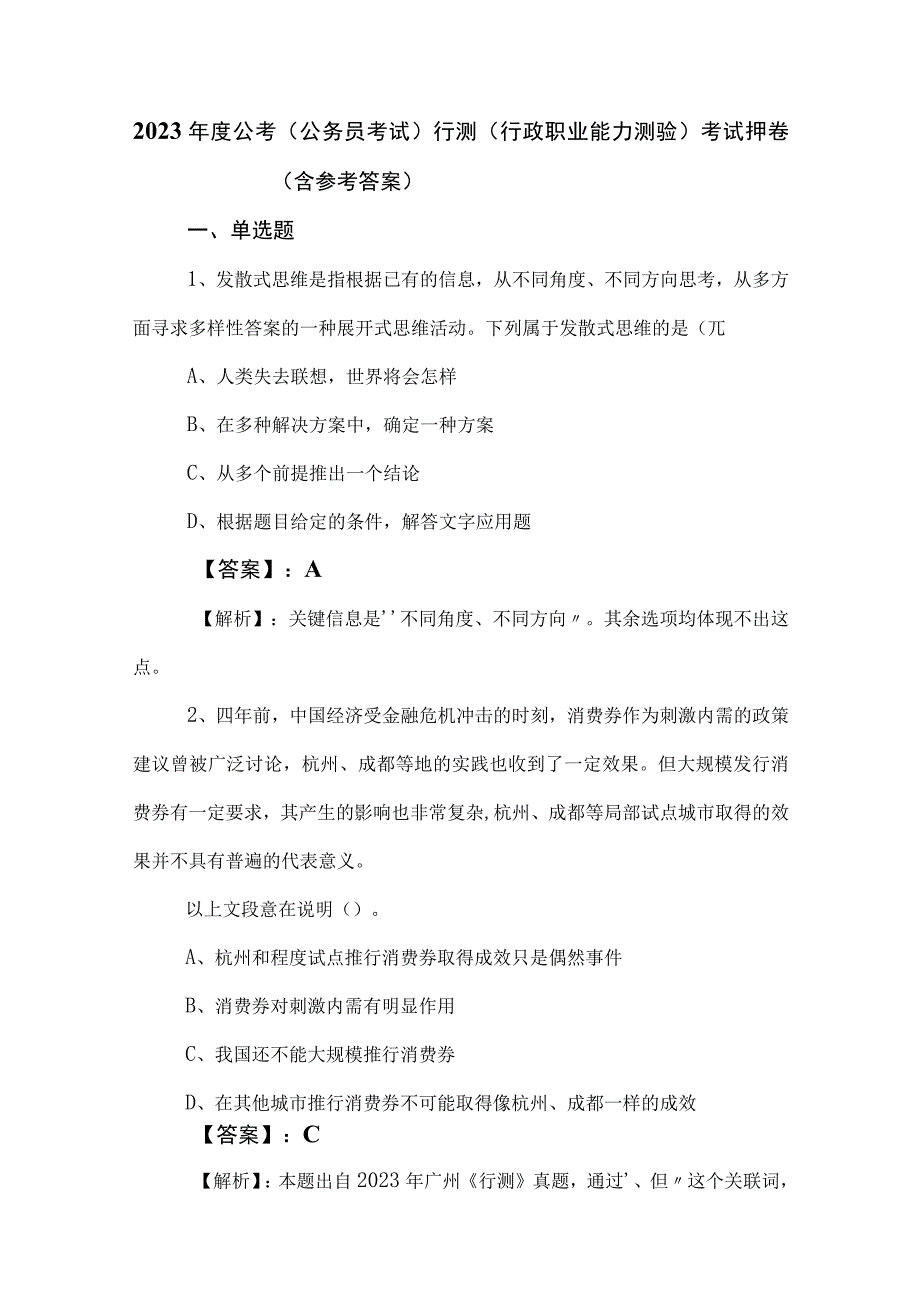 2023年度公考（公务员考试）行测（行政职业能力测验）考试押卷（含参考答案）

一、单选题

1、发散式思维是指根据已有的信息，从不同角度、不同方向思考，从多方面寻求多样性答案的一种展开式思维活动。下列属于发散式思维的是（兀

A、人类失去联想，世界将会怎样

B、在多种解决方案中，确定一种方案

C、从多个前提推出一个结论

D、根据题目给定的条件，解答文字应用题

【答案】：A

【解析】：关键信息是''不同角度、不同方向〃。其余选项均体现不出这点。

2、四年前，中国经济受金融危机冲击的时刻，消费券作为刺激内需的政策建议曾被广泛讨论，杭州、成都等地的实践也收到了一定效果。但大规模发行消费券有一定要求，其产生的影响也非常复杂,杭州、成都等局部试点城市取得的效果并不具有普遍的代表意义。

以上文段意在说明（）。

A、杭州和程度试点推行消费券取得成效只是偶然事件

B、消费券对刺激内需有明显作用

C、我国还不能大规模推行消费券

D、在其他城市推行消费券不可能取得像杭州、成都一样的成效

【答案】：C

【解析】：本题出自2023年广州《行测》真题，通过'、但〃这个关联词，